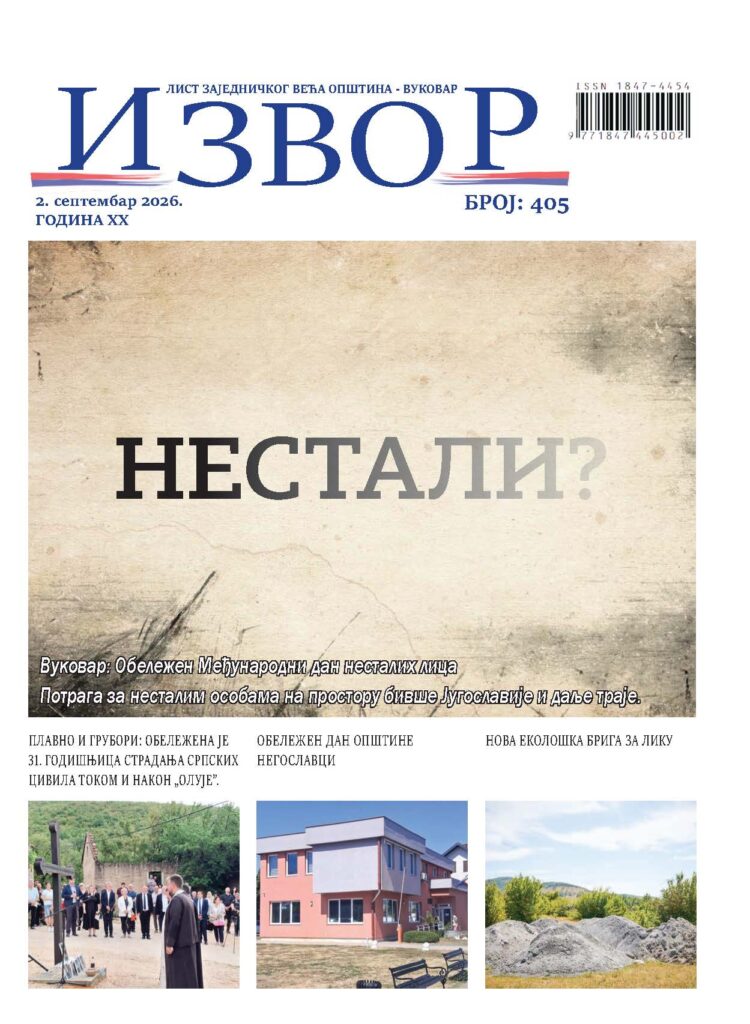 ЛИСТ ЗАЈЕДНИЧКОГ ВЕЋА ОПШТИНА - ВУКОВАР

ИЗВОР

ISSN 1847-4454

9 771847 445002

2. септембар 2026.
ГОДИНА XX

БРОЈ: 405

НЕСТАЛИ?

Вуковар: Обележен Међународни дан несталих лица
Потрага за несталим особама на простору бивше Југославије и даље траје.

ПЛАВНО И ГРУБОРИ: ОБЕЛЕЖЕНА ЈЕ 31. ГОДИШЊИЦА СТРАДАЊА СРПСКИХ ЦИВИЛА ТОКОМ И НАКОН „ОЛУЈЕ".

ОБЕЛЕЖЕН ДАН ОПШТИНЕ НЕГОСЛАВЦИ

НОВА ЕКОЛОШКА БРИГА ЗА ЛИКУ